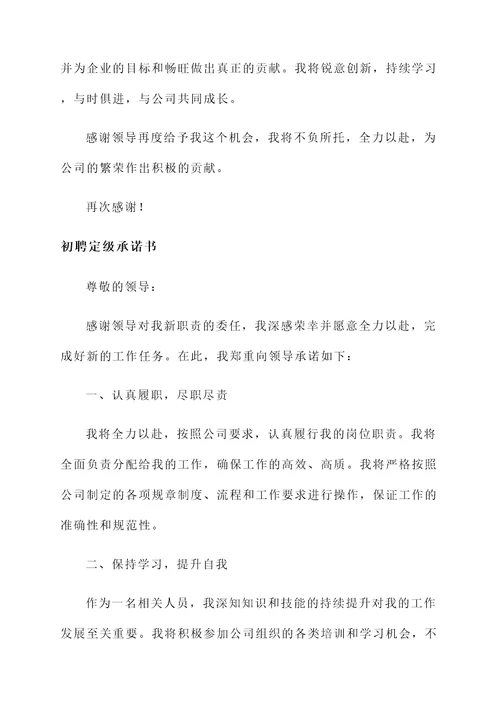 并为企业的目标和畅旺做出真正的贡献。我将锐意创新，持续学习，与时俱进，与公司共同成长。

感谢领导再度给予我这个机会，我将不负所托，全力以赴，为公司的繁荣作出积极的贡献。

再次感谢！

初聘定级承诺书

尊敬的领导：

感谢领导对我新职责的委任，我深感荣幸并愿意全力以赴，完成好新的工作任务。在此，我郑重向领导承诺如下：

一、认真履职，尽职尽责

我将全力以赴，按照公司要求，认真履行我的岗位职责。我将全面负责分配给我的工作，确保工作的高效、高质。我将严格按照公司制定的各项规章制度、流程和工作要求进行操作，保证工作的准确性和规范性。

二、保持学习，提升自我

作为一名相关人员，我深知知识和技能的持续提升对我的工作发展至关重要。我将积极参加公司组织的各类培训和学习机会，不